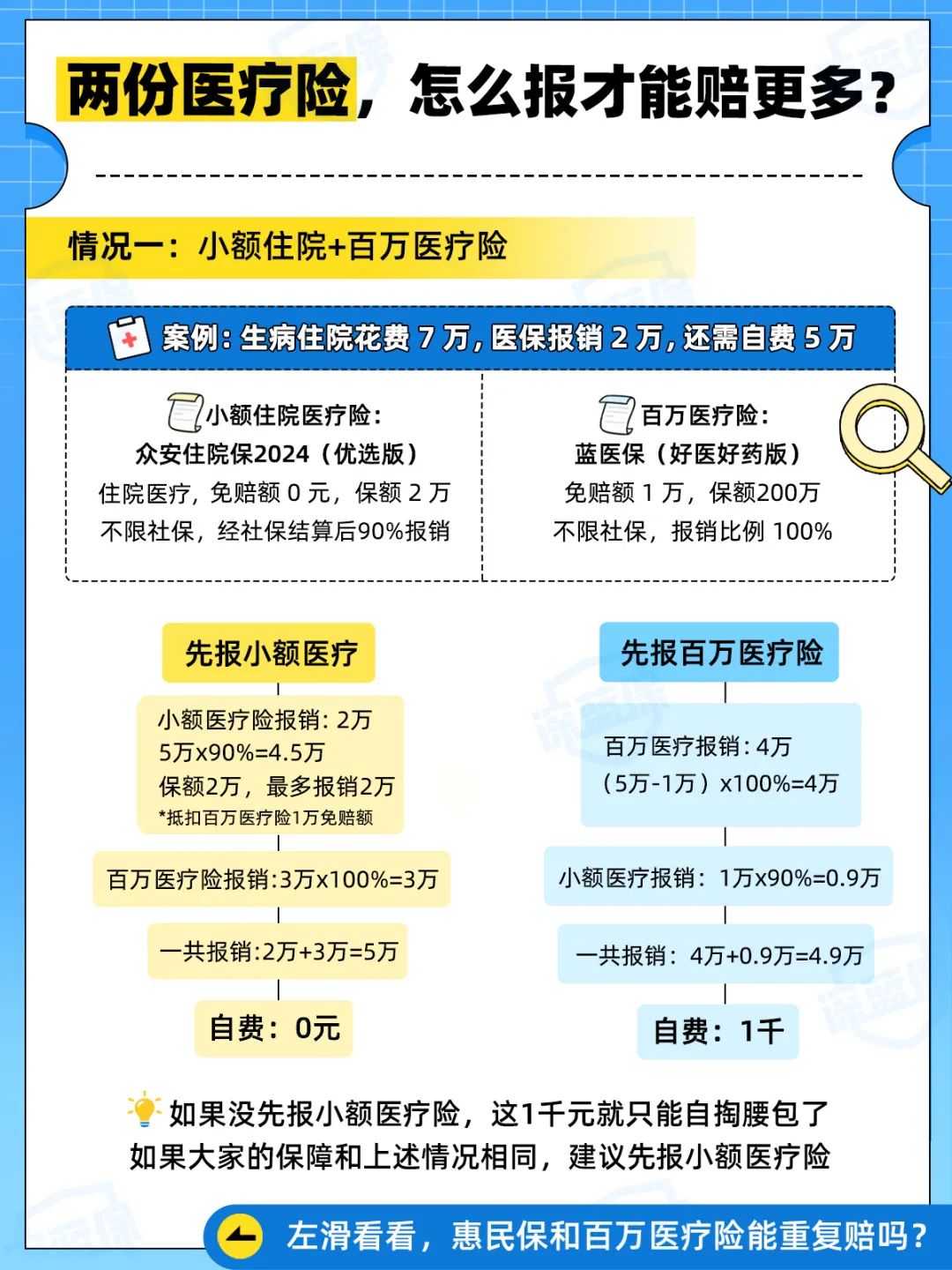 两份医疗险，怎么报才能赔更多？

情况一：小额住院+百万医疗险

案例：生病住院花费 7 万，医保报销 2 万，还需自费 5 万

小额住院医疗险：
众安住院保2024（优选版）
住院医疗，免赔额 0 元，保额 2 万
不限社保，经社保结算后90%报销

百万医疗险：
蓝医保（好医好药版）
免赔额 1 万，保额200万
不限社保，报销比例 100%

先报小额医疗

小额医疗险报销：2万
5万x90%=4.5万
保额2万，最多报销2万
*抵扣百万医疗险1万免赔额

百万医疗险报销:3万x100%=3万

一共报销:2万+3万=5万

自费：0元

先报百万医疗险

百万医疗报销：4万
（5万-1万）x100%=4万

小额医疗报销：1万x90%=0.9万

一共报销：4万+0.9万=4.9万

自费：1千

如果没先报小额医疗险，这1千元就只能自掏腰包了
如果大家的保障和上述情况相同，建议先报小额医疗险

左滑看看，惠民保和百万医疗险能重复赔吗？